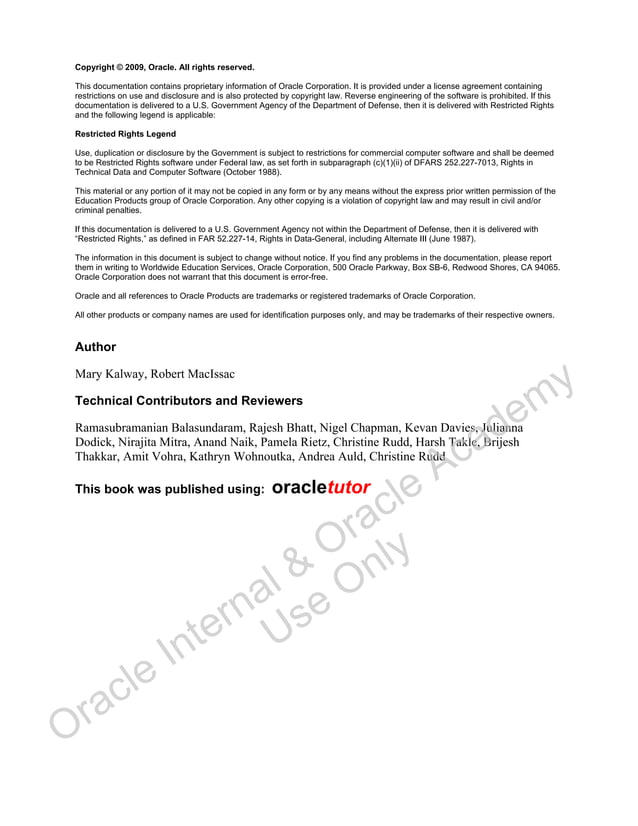 Copyright © 2009, Oracle. All rights reserved.

This documentation contains proprietary information of Oracle Corporation. It is provided under a license agreement containing restrictions on use and disclosure and is also protected by copyright law. Reverse engineering of the software is prohibited. If this documentation is delivered to a U.S. Government Agency of the Department of Defense, then it is delivered with Restricted Rights and the following legend is applicable:

Restricted Rights Legend

Use, duplication or disclosure by the Government is subject to restrictions for commercial computer software and shall be deemed to be Restricted Rights software under Federal law, as set forth in subparagraph (c)(1)(ii) of DFARS 252.227-7013, Rights in Technical Data and Computer Software (October 1988).

This material or any portion of it may not be copied in any form or by any means without the express prior written permission of the Education Products group of Oracle Corporation. Any other copying is a violation of copyright law and may result in civil and/or criminal penalties.

If this documentation is delivered to a U.S. Government Agency not within the Department of Defense, then it is delivered with "Restricted Rights," as defined in FAR 52.227-14, Rights in Data-General, including Alternate III (June 1987).

The information in this document is subject to change without notice. If you find any problems in the documentation, please report them in writing to Worldwide Education Services, Oracle Corporation, 500 Oracle Parkway, Box SB-6, Redwood Shores, CA 94065. Oracle Corporation does not warrant that this document is error-free.

Oracle and all references to Oracle Products are trademarks or registered trademarks of Oracle Corporation.

All other products or company names are used for identification purposes only, and may be trademarks of their respective owners.

Author

Mary Kalway, Robert MacIssac

Technical Contributors and Reviewers

Ramasubramanian Balasundaram, Rajesh Bhatt, Nigel Chapman, Kevan Davies, Julianna Dodick, Nirajita Mitra, Anand Naik, Pamela Rietz, Christine Rudd, Harsh Takle, Brijesh Thakkar, Amit Vohra, Kathryn Wohnoutka, Andrea Auld, Christine Rudd

This book was published using: oracletutor

Oracle Internal & Oracle Academy Use Only